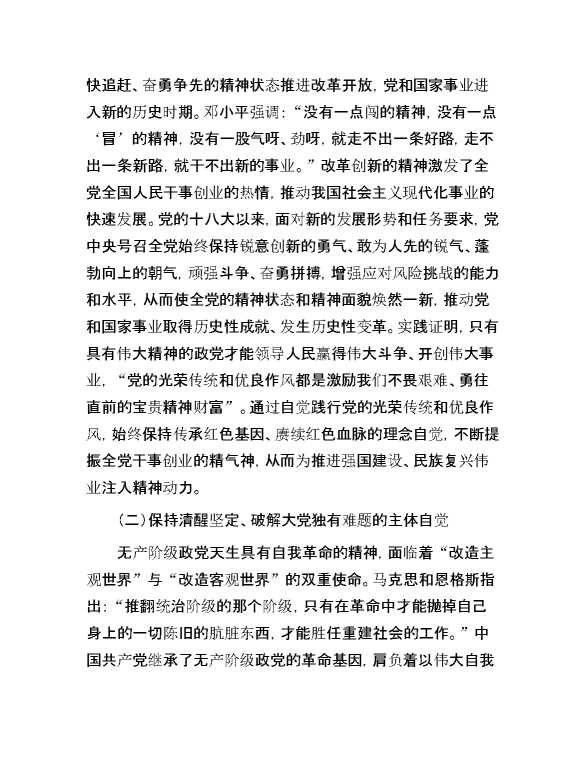 快追赶、奋勇争先的精神状态推进改革开放，党和国家事业进入新的历史时期。邓小平强调：“没有一点闯的精神，没有一点‘冒’的精神，没有一股气呀、劲呀，就走不出一条好路，走不出一条新路，就干不出新的事业。”改革创新的精神激发了全党全国人民干事创业的热情，推动我国社会主义现代化事业的快速发展。党的十八大以来，面对新的发展形势和任务要求，党中央号召全党始终保持锐意创新的勇气、敢为人先的锐气、蓬勃向上的朝气，顽强斗争、奋勇拼搏，增强应对风险挑战的能力和水平，从而使全党的精神状态和精神面貌焕然一新，推动党和国家事业取得历史性成就、发生历史性变革。实践证明，只有具有伟大精神的政党才能领导人民赢得伟大斗争、开创伟大事业，“党的光荣传统和优良作风都是激励我们不畏艰难、勇往直前的宝贵精神财富”。通过自觉践行党的光荣传统和优良作风，始终保持传承红色基因、赓续红色血脉的理念自觉，不断提振全党干事创业的精气神，从而为推进强国建设、民族复兴伟业注入精神动力。

（二）保持清醒坚定、破解大党独有难题的主体自觉

无产阶级政党天生具有自我革命的精神，面临着“改造主观世界”与“改造客观世界”的双重使命。马克思和恩格斯指出：“推翻统治阶级的那个阶级，只有在革命中才能抛掉自己身上的一切陈旧的肮脏东西，才能胜任重建社会的工作。”中国共产党继承了无产阶级政党的革命基因，肩负着以伟大自我